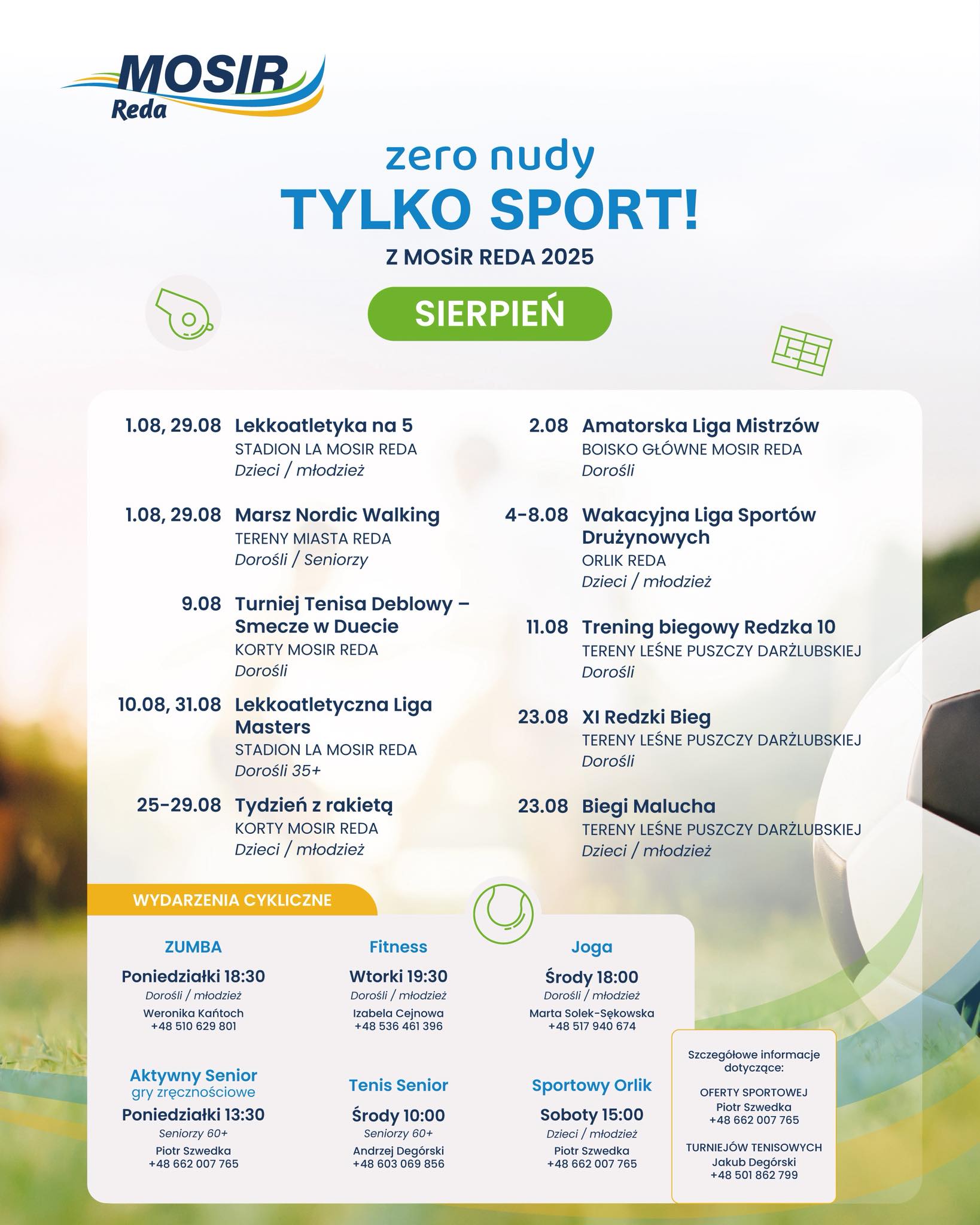 MOSIR
Reda

zero nudy
TYLKO SPORT!
Z MOSiR REDA 2025

SIERPIEŃ

1.08, 29.08 Lekkoatletyka na 5
STADION LA MOSIR REDA
Dzieci / młodzież

1.08, 29.08 Marsz Nordic Walking
TERENY MIASTA REDA
Dorośli / Seniorzy

9.08 Turniej Tenisa Deblowy – Smecze w Duecie
KORTY MOSIR REDA
Dorośli

10.08, 31.08 Lekkoatletyczna Liga Masters
STADION LA MOSIR REDA
Dorośli 35+

25-29.08 Tydzień z rakietą
KORTY MOSIR REDA
Dzieci / młodzież

2.08 Amatorska Liga Mistrzów
BOISKO GŁÓWNE MOSIR REDA
Dorośli

4-8.08 Wakacyjna Liga Sportów Drużynowych
ORLIK REDA
Dzieci / młodzież

11.08 Trening biegowy Redzka 10
TERENY LEŚNE PUSZCZY DARŻLUBSKIEJ
Dorośli

23.08 XI Redzki Bieg
TERENY LEŚNE PUSZCZY DARŻLUBSKIEJ
Dorośli

23.08 Biegi Malucha
TERENY LEŚNE PUSZCZY DARŻLUBSKIEJ
Dzieci / młodzież

WYDARZENIA CYKLICZNE

ZUMBA
Poniedziałki 18:30
Dorośli / młodzież
Weronika Kańtoch
+48 510 629 801

Fitness
Wtorki 19:30
Dorośli / młodzież
Izabela Cejnowa
+48 536 461 396

Joga
Środy 18:00
Dorośli / młodzież
Marta Solek-Sękowska
+48 517 940 674

Aktywny Senior
gry zręcznościowe
Poniedziałki 13:30
Seniorzy 60+
Piotr Szwedka
+48 662 007 765

Tenis Senior
Środy 10:00
Seniorzy 60+
Andrzej Degórski
+48 603 069 856

Sportowy Orlik
Soboty 15:00
Dzieci / młodzież
Piotr Szwedka
+48 662 007 765

Szczegółowe informacje dotyczące:
OFERTY SPORTOWEJ
Piotr Szwedka
+48 662 007 765

TURNIEJÓW TENISOWYCH
Jakub Degórski
+48 501 862 799